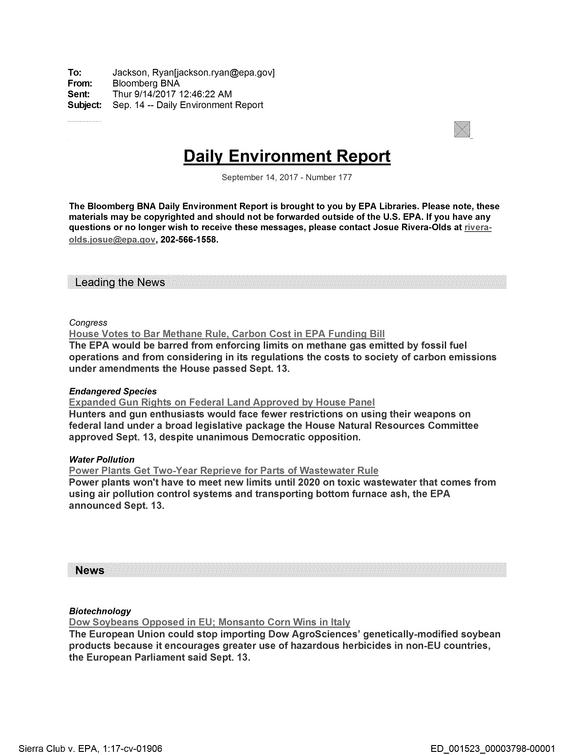 To: Jackson, Ryan[jackson.ryan@epa.gov]
From: Bloomberg BNA
Sent: Thur 9/14/2017 12:46:22 AM
Subject: Sep. 14 -- Daily Environment Report

Daily Environment Report

September 14, 2017 - Number 177

The Bloomberg BNA Daily Environment Report is brought to you by EPA Libraries. Please note, these materials may be copyrighted and should not be forwarded outside of the U.S. EPA. If you have any questions or no longer wish to receive these messages, please contact Josue Rivera-Olds at rivera-olds.josue@epa.gov, 202-566-1558.

Leading the News

Congress
House Votes to Bar Methane Rule, Carbon Cost in EPA Funding Bill
The EPA would be barred from enforcing limits on methane gas emitted by fossil fuel operations and from considering in its regulations the costs to society of carbon emissions under amendments the House passed Sept. 13.

Endangered Species
Expanded Gun Rights on Federal Land Approved by House Panel
Hunters and gun enthusiasts would face fewer restrictions on using their weapons on federal land under a broad legislative package the House Natural Resources Committee approved Sept. 13, despite unanimous Democratic opposition.

Water Pollution
Power Plants Get Two-Year Reprieve for Parts of Wastewater Rule
Power plants won't have to meet new limits until 2020 on toxic wastewater that comes from using air pollution control systems and transporting bottom furnace ash, the EPA announced Sept. 13.

News

Biotechnology
Dow Soybeans Opposed in EU; Monsanto Corn Wins in Italy
The European Union could stop importing Dow AgroSciences' genetically-modified soybean products because it encourages greater use of hazardous herbicides in non-EU countries, the European Parliament said Sept. 13.

Sierra Club v. EPA, 1:17-cv-01906
ED_001523_00003798-00001